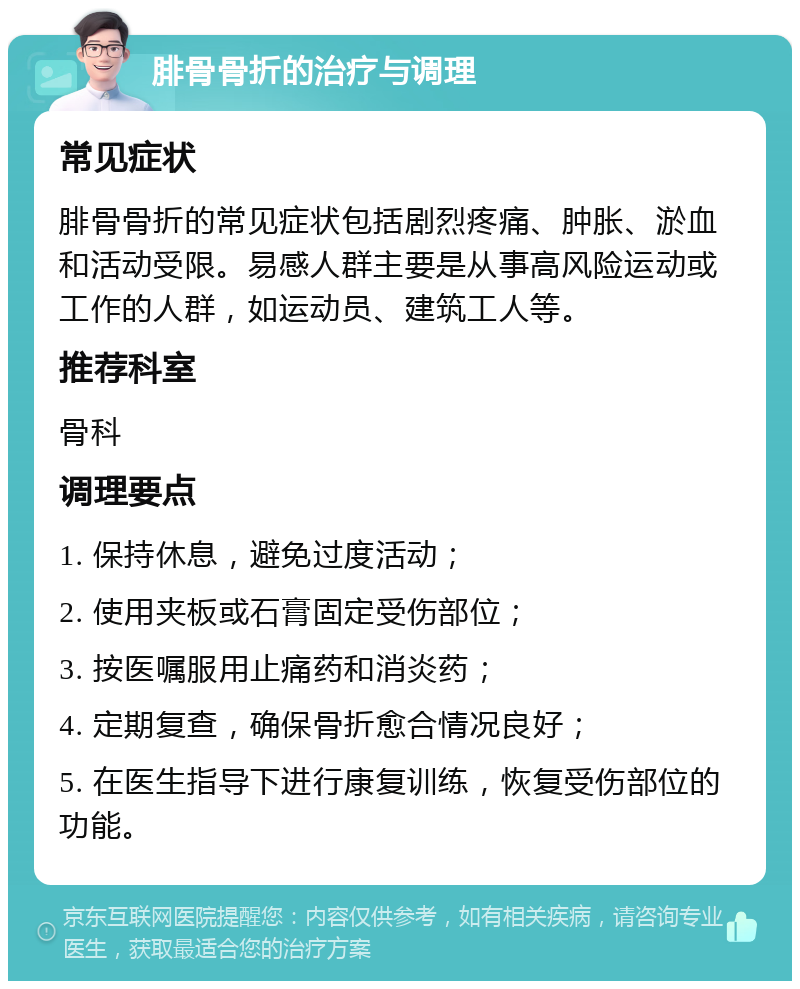 腓骨骨折的治疗与调理

常见症状

腓骨骨折的常见症状包括剧烈疼痛、肿胀、淤血和活动受限。易感人群主要是从事高风险运动或工作的人群，如运动员、建筑工人等。

推荐科室

骨科

调理要点

1. 保持休息，避免过度活动；

2. 使用夹板或石膏固定受伤部位；

3. 按医嘱服用止痛药和消炎药；

4. 定期复查，确保骨折愈合情况良好；

5. 在医生指导下进行康复训练，恢复受伤部位的功能。

京东互联网医院提醒您：内容仅供参考，如有相关疾病，请咨询专业医生，获取最适合您的治疗方案